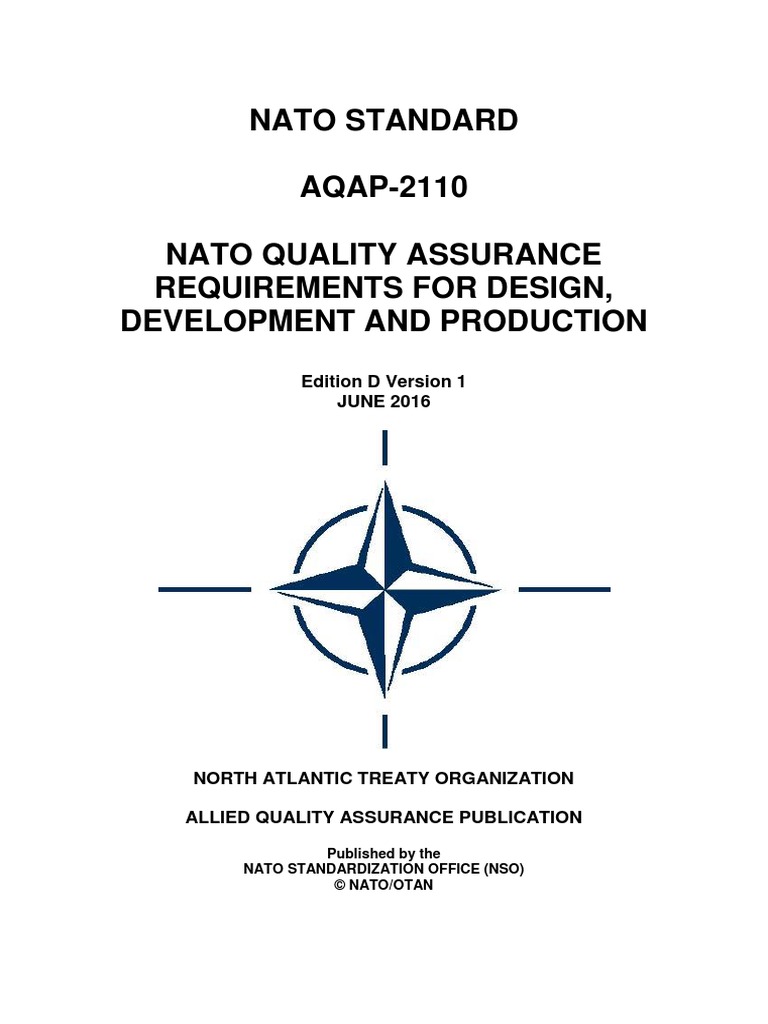 NATO STANDARD

AQAP-2110

NATO QUALITY ASSURANCE REQUIREMENTS FOR DESIGN, DEVELOPMENT AND PRODUCTION

Edition D Version 1
JUNE 2016

NORTH ATLANTIC TREATY ORGANIZATION

ALLIED QUALITY ASSURANCE PUBLICATION

Published by the
NATO STANDARDIZATION OFFICE (NSO)
© NATO/OTAN